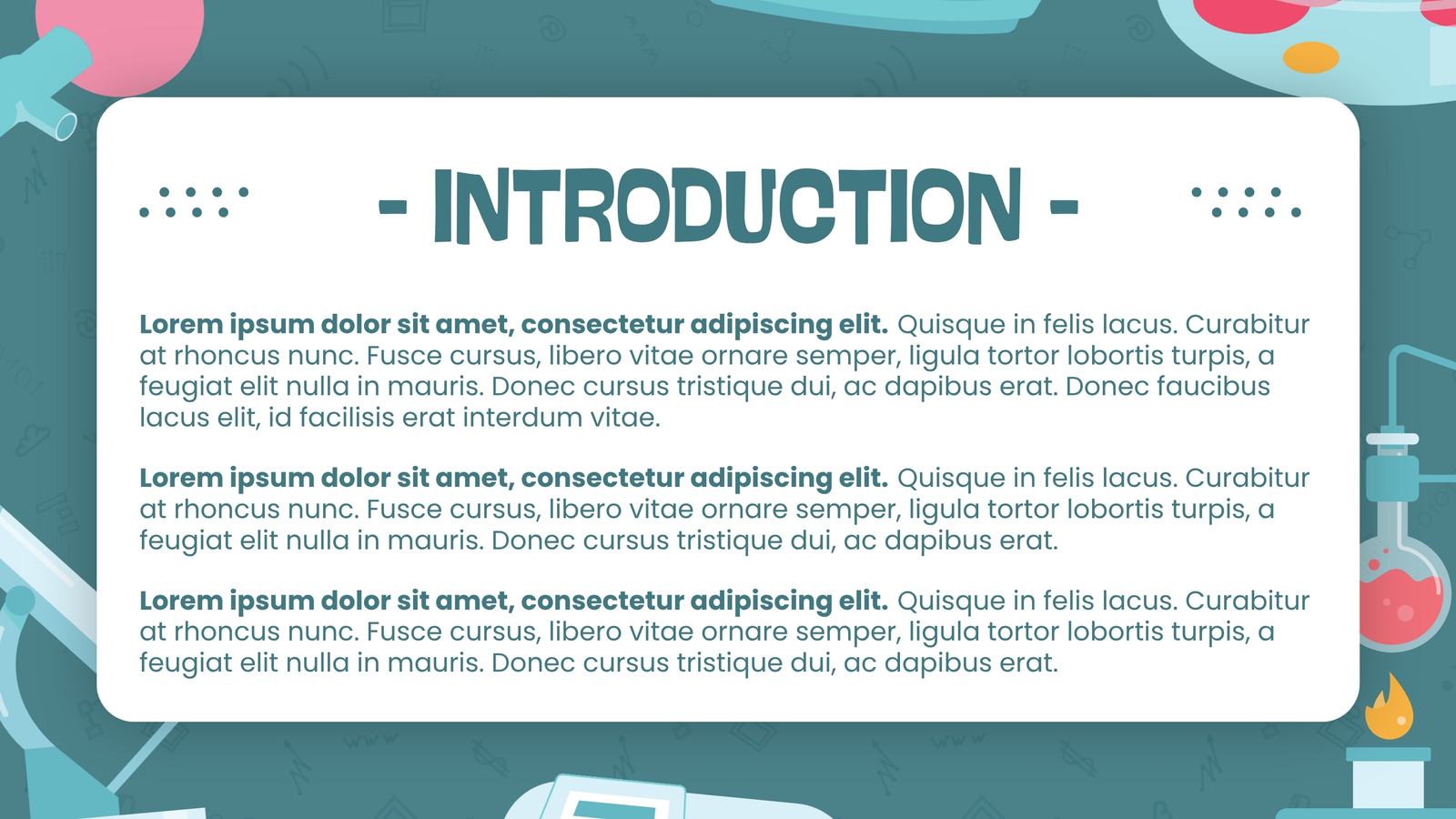 - INTRODUCTION -

Lorem ipsum dolor sit amet, consectetur adipiscing elit. Quisque in felis lacus. Curabitur at rhoncus nunc. Fusce cursus, libero vitae ornare semper, ligula tortor lobortis turpis, a feugiat elit nulla in mauris. Donec cursus tristique dui, ac dapibus erat. Donec faucibus lacus elit, id facilisis erat interdum vitae.

Lorem ipsum dolor sit amet, consectetur adipiscing elit. Quisque in felis lacus. Curabitur at rhoncus nunc. Fusce cursus, libero vitae ornare semper, ligula tortor lobortis turpis, a feugiat elit nulla in mauris. Donec cursus tristique dui, ac dapibus erat.

Lorem ipsum dolor sit amet, consectetur adipiscing elit. Quisque in felis lacus. Curabitur at rhoncus nunc. Fusce cursus, libero vitae ornare semper, ligula tortor lobortis turpis, a feugiat elit nulla in mauris. Donec cursus tristique dui, ac dapibus erat.